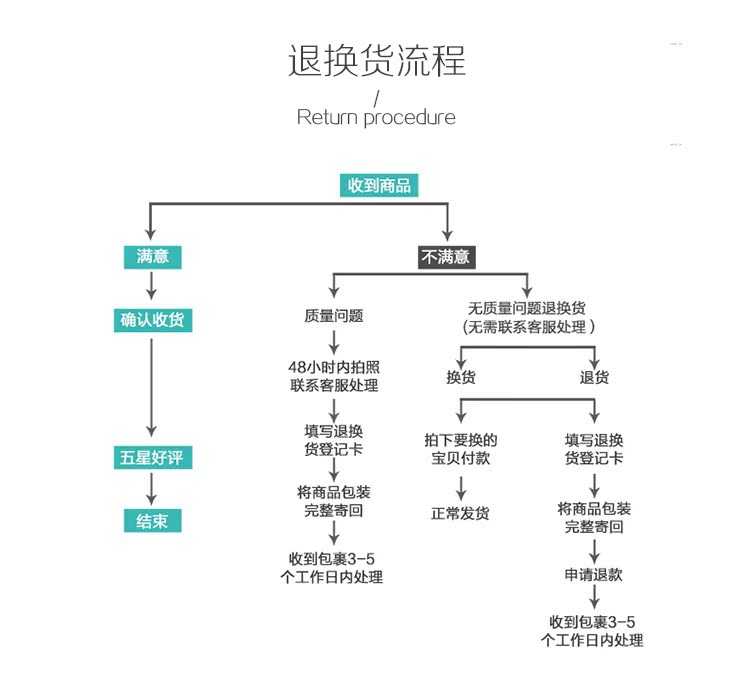 退换货流程

/

Return procedure

收到商品

满意

确认收货

五星好评

结束

不满意

质量问题

48小时内拍照联系客服处理

填写退换货登记卡

将商品包装完整寄回

收到包裹3-5个工作日内处理

无质量问题退换货
(无需联系客服处理)

换货

拍下要换的宝贝付款

正常发货

退货

填写退换货登记卡

将商品包装完整寄回

申请退款

收到包裹3-5个工作日内处理